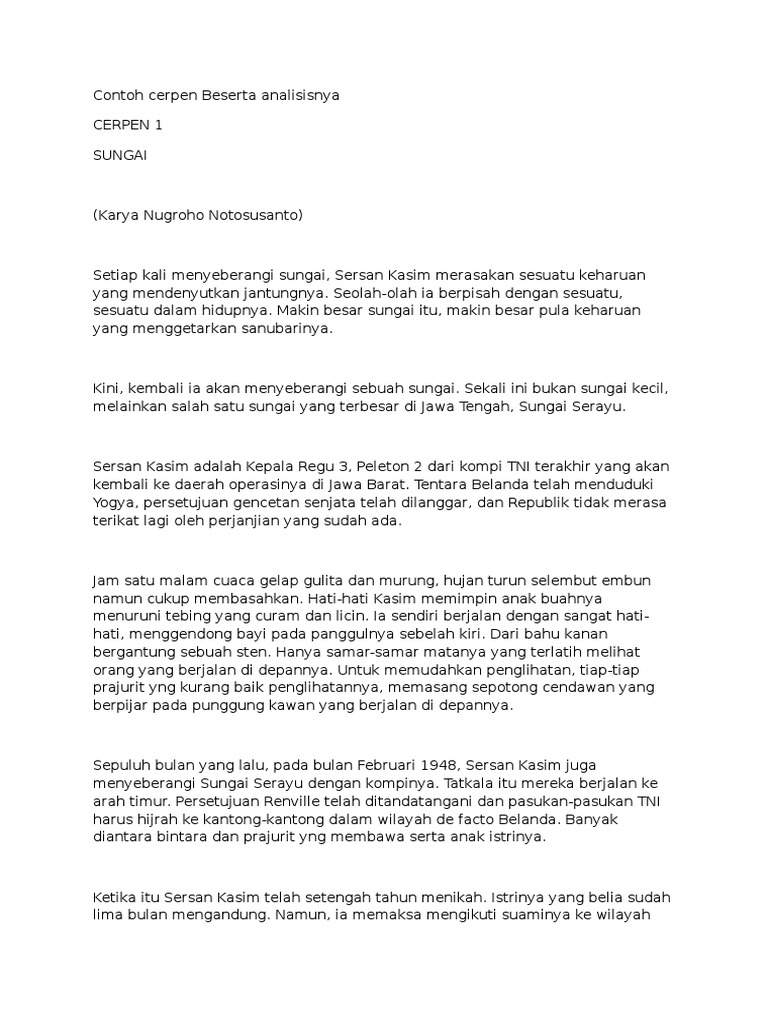 Contoh cerpen Beserta analisisnya

CERPEN 1

SUNGAI

(Karya Nugroho Notosusanto)

Setiap kali menyeberangi sungai, Sersan Kasim merasakan sesuatu keharuan yang mendenyutkan jantungnya. Seolah-olah ia berpisah dengan sesuatu, sesuatu dalam hidupnya. Makin besar sungai itu, makin besar pula keharuan yang menggetarkan sanubarinya.

Kini, kembali ia akan menyeberangi sebuah sungai. Sekali ini bukan sungai kecil, melainkan salah satu sungai yang terbesar di Jawa Tengah, Sungai Serayu.

Sersan Kasim adalah Kepala Regu 3, Peleton 2 dari kompi TNI terakhir yang akan kembali ke daerah operasinya di Jawa Barat. Tentara Belanda telah menduduki Yogya, persetujuan gencetan senjata telah dilanggar, dan Republik tidak merasa terikat lagi oleh perjanjian yang sudah ada.

Jam satu malam cuaca gelap gulita dan murung, hujan turun selembut embun namun cukup membasahkan. Hati-hati Kasim memimpin anak buahnya menuruni tebing yang curam dan licin. Ia sendiri berjalan dengan sangat hati-hati, menggendong bayi pada panggulnya sebelah kiri. Dari bahu kanan bergantung sebuah sten. Hanya samar-samar matanya yang terlatih melihat orang yang berjalan di depannya. Untuk memudahkan penglihatan, tiap-tiap prajurit yng kurang baik penglihatannya, memasang sepotong cendawan yang berpijar pada punggung kawan yang berjalan di depannya.

Sepuluh bulan yang lalu, pada bulan Februari 1948, Sersan Kasim juga menyeberangi Sungai Serayu dengan kompinya. Tatkala itu mereka berjalan ke arah timur. Persetujuan Renville telah ditandatangani dan pasukan-pasukan TNI harus hijrah ke kantong-kantong dalam wilayah de facto Belanda. Banyak diantara bintara dan prajurit yng membawa serta anak istrinya.

Ketika itu Sersan Kasim telah setengah tahun menikah. Istrinya yang belia sudah lima bulan mengandung. Namun, ia memaksa mengikuti suaminya ke wilayah